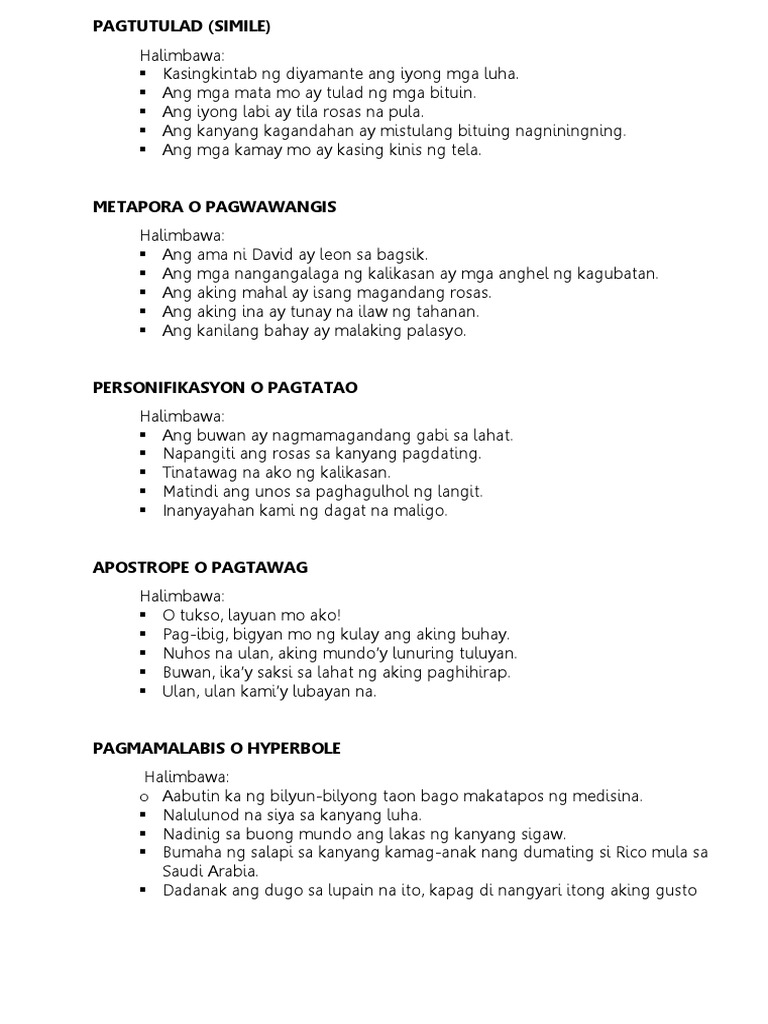 PAGTUTULAD (SIMILE)

Halimbawa:
▪ Kasingkintab ng diyamante ang iyong mga luha.
▪ Ang mga mata mo ay tulad ng mga bituin.
▪ Ang iyong labi ay tila rosas na pula.
▪ Ang kanyang kagandahan ay mistulang bituing nagniningning.
▪ Ang mga kamay mo ay kasing kinis ng tela.

METAPORA O PAGWAWANGIS

Halimbawa:
▪ Ang ama ni David ay leon sa bagsik.
▪ Ang mga nangangalaga ng kalikasan ay mga anghel ng kagubatan.
▪ Ang aking mahal ay isang magandang rosas.
▪ Ang aking ina ay tunay na ilaw ng tahanan.
▪ Ang kanilang bahay ay malaking palasyo.

PERSONIFIKASYON O PAGTATAO

Halimbawa:
▪ Ang buwan ay nagmamagandang gabi sa lahat.
▪ Napangiti ang rosas sa kanyang pagdating.
▪ Tinatawag na ako ng kalikasan.
▪ Matindi ang unos sa paghagulhol ng langit.
▪ Inanyayahan kami ng dagat na maligo.

APOSTROPE O PAGTAWAG

Halimbawa:
▪ O tukso, layuan mo ako!
▪ Pag-ibig, bigyan mo ng kulay ang aking buhay.
▪ Nuhos na ulan, aking mundo'y lunuring tuluyan.
▪ Buwan, ika'y saksi sa lahat ng aking paghihirap.
▪ Ulan, ulan kami'y lubayan na.

PAGMAMALABIS O HYPERBOLE

Halimbawa:
o Aabutin ka ng bilyun-bilyong taon bago makatapos ng medisina.
▪ Nalulunod na siya sa kanyang luha.
▪ Nadinig sa buong mundo ang lakas ng kanyang sigaw.
▪ Bumaha ng salapi sa kanyang kamag-anak nang dumating si Rico mula sa Saudi Arabia.
▪ Dadanak ang dugo sa lupain na ito, kapag di nangyari itong aking gusto